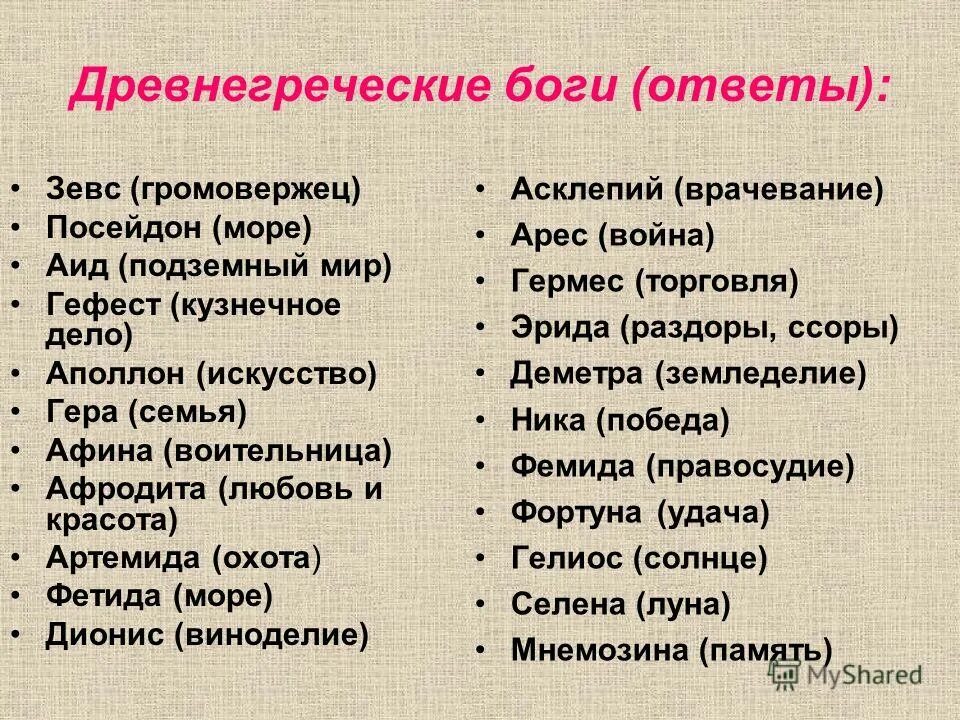 Древнегреческие боги (ответы):

• Зевс (громовержец)
• Посейдон (море)
• Аид (подземный мир)
• Гефест (кузнечное дело)
• Аполлон (искусство)
• Гера (семья)
• Афина (воительница)
• Афродита (любовь и красота)
• Артемида (охота)
• Фетида (море)
• Дионис (виноделие)

• Асклепий (врачевание)
• Арес (война)
• Гермес (торговля)
• Эрида (раздоры, ссоры)
• Деметра (земледелие)
• Ника (победа)
• Фемида (правосудие)
• Фортуна (удача)
• Гелиос (солнце)
• Селена (луна)
• Мнемозина (память)

MyShared